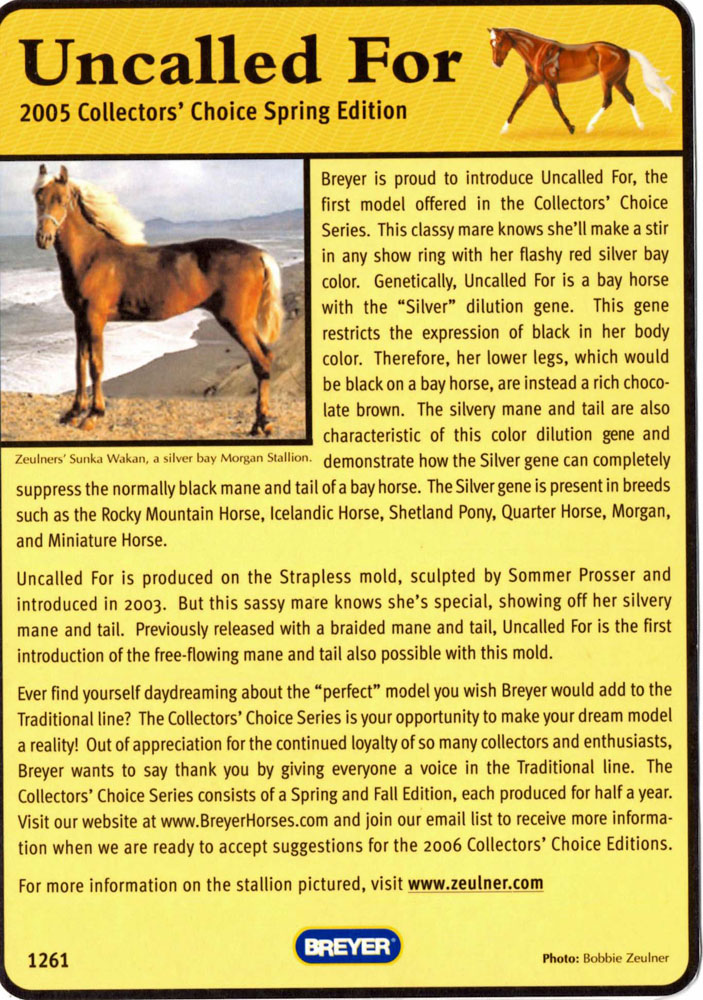 Uncalled For
2005 Collectors' Choice Spring Edition

Zeulners' Sunka Wakan, a silver bay Morgan Stallion.

Breyer is proud to introduce Uncalled For, the first model offered in the Collectors' Choice Series. This classy mare knows she'll make a stir in any show ring with her flashy red silver bay color. Genetically, Uncalled For is a bay horse with the "Silver" dilution gene. This gene restricts the expression of black in her body color. Therefore, her lower legs, which would be black on a bay horse, are instead a rich chocolate brown. The silvery mane and tail are also characteristic of this color dilution gene and demonstrate how the Silver gene can completely suppress the normally black mane and tail of a bay horse. The Silver gene is present in breeds such as the Rocky Mountain Horse, Icelandic Horse, Shetland Pony, Quarter Horse, Morgan, and Miniature Horse.

Uncalled For is produced on the Strapless mold, sculpted by Sommer Prosser and introduced in 2003. But this sassy mare knows she's special, showing off her silvery mane and tail. Previously released with a braided mane and tail, Uncalled For is the first introduction of the free-flowing mane and tail also possible with this mold.

Ever find yourself daydreaming about the "perfect" model you wish Breyer would add to the Traditional line? The Collectors' Choice Series is your opportunity to make your dream model a reality! Out of appreciation for the continued loyalty of so many collectors and enthusiasts, Breyer wants to say thank you by giving everyone a voice in the Traditional line. The Collectors' Choice Series consists of a Spring and Fall Edition, each produced for half a year. Visit our website at www.BreyerHorses.com and join our email list to receive more information when we are ready to accept suggestions for the 2006 Collectors' Choice Editions.

For more information on the stallion pictured, visit www.zeulner.com

1261

BREYER

Photo: Bobbie Zeulner